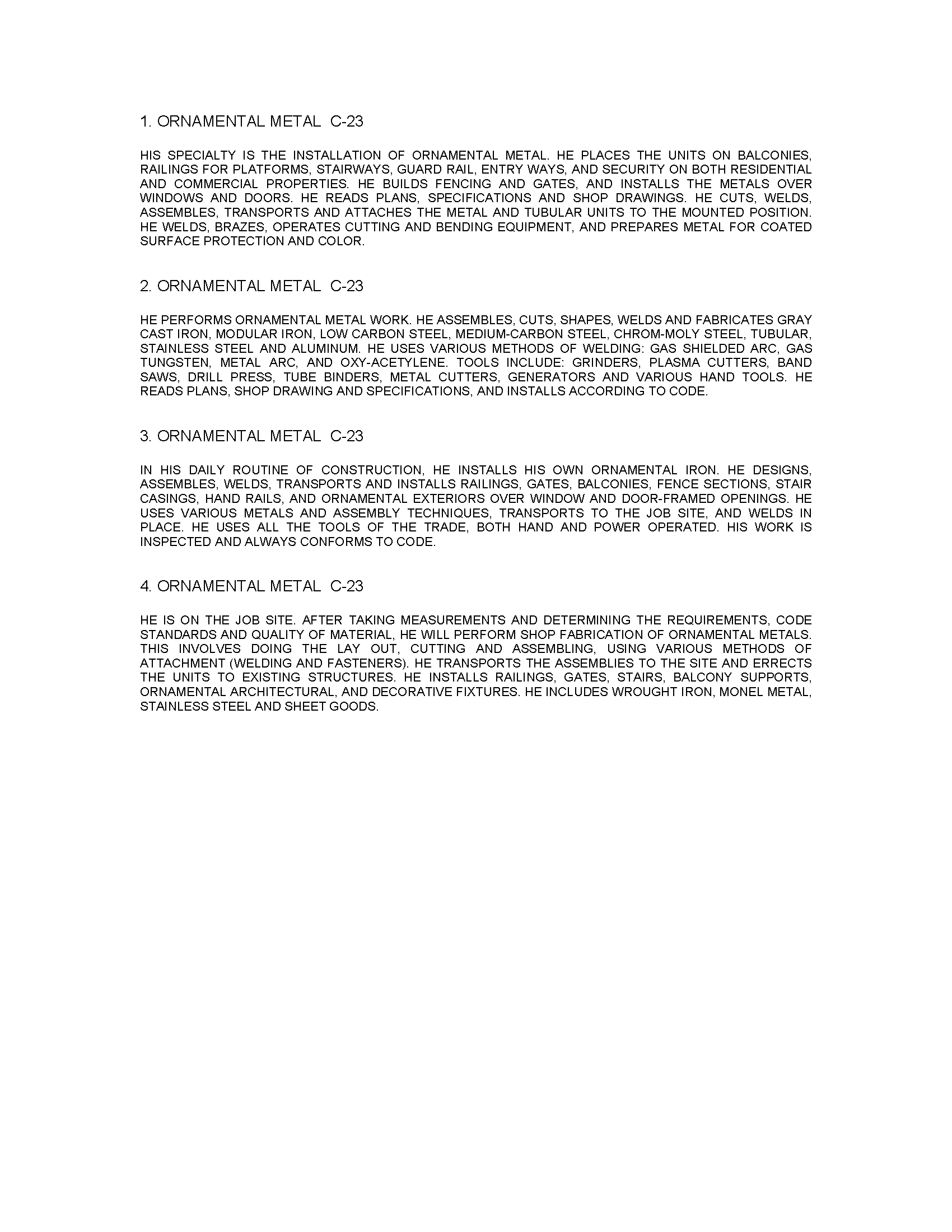 1. ORNAMENTAL METAL C-23

HIS SPECIALTY IS THE INSTALLATION OF ORNAMENTAL METAL. HE PLACES THE UNITS ON BALCONIES, RAILINGS FOR PLATFORMS, STAIRWAYS, GUARD RAIL, ENTRY WAYS, AND SECURITY ON BOTH RESIDENTIAL AND COMMERCIAL PROPERTIES. HE BUILDS FENCING AND GATES, AND INSTALLS THE METALS OVER WINDOWS AND DOORS. HE READS PLANS, SPECIFICATIONS AND SHOP DRAWINGS. HE CUTS, WELDS, ASSEMBLES, TRANSPORTS AND ATTACHES THE METAL AND TUBULAR UNITS TO THE MOUNTED POSITION. HE WELDS, BRAZES, OPERATES CUTTING AND BENDING EQUIPMENT, AND PREPARES METAL FOR COATED SURFACE PROTECTION AND COLOR.

2. ORNAMENTAL METAL C-23

HE PERFORMS ORNAMENTAL METAL WORK. HE ASSEMBLES, CUTS, SHAPES, WELDS AND FABRICATES GRAY CAST IRON, MODULAR IRON, LOW CARBON STEEL, MEDIUM-CARBON STEEL, CHROM-MOLY STEEL, TUBULAR, STAINLESS STEEL AND ALUMINUM. HE USES VARIOUS METHODS OF WELDING: GAS SHIELDED ARC, GAS TUNGSTEN, METAL ARC, AND OXY-ACETYLENE. TOOLS INCLUDE: GRINDERS, PLASMA CUTTERS, BAND SAWS, DRILL PRESS, TUBE BINDERS, METAL CUTTERS, GENERATORS AND VARIOUS HAND TOOLS. HE READS PLANS, SHOP DRAWING AND SPECIFICATIONS, AND INSTALLS ACCORDING TO CODE.

3. ORNAMENTAL METAL C-23

IN HIS DAILY ROUTINE OF CONSTRUCTION, HE INSTALLS HIS OWN ORNAMENTAL IRON. HE DESIGNS, ASSEMBLES, WELDS, TRANSPORTS AND INSTALLS RAILINGS, GATES, BALCONIES, FENCE SECTIONS, STAIR CASINGS, HAND RAILS, AND ORNAMENTAL EXTERIORS OVER WINDOW AND DOOR-FRAMED OPENINGS. HE USES VARIOUS METALS AND ASSEMBLY TECHNIQUES, TRANSPORTS TO THE JOB SITE, AND WELDS IN PLACE. HE USES ALL THE TOOLS OF THE TRADE, BOTH HAND AND POWER OPERATED. HIS WORK IS INSPECTED AND ALWAYS CONFORMS TO CODE.

4. ORNAMENTAL METAL C-23

HE IS ON THE JOB SITE. AFTER TAKING MEASUREMENTS AND DETERMINING THE REQUIREMENTS, CODE STANDARDS AND QUALITY OF MATERIAL, HE WILL PERFORM SHOP FABRICATION OF ORNAMENTAL METALS. THIS INVOLVES DOING THE LAY OUT, CUTTING AND ASSEMBLING, USING VARIOUS METHODS OF ATTACHMENT (WELDING AND FASTENERS). HE TRANSPORTS THE ASSEMBLIES TO THE SITE AND ERRECTS THE UNITS TO EXISTING STRUCTURES. HE INSTALLS RAILINGS, GATES, STAIRS, BALCONY SUPPORTS, ORNAMENTAL ARCHITECTURAL, AND DECORATIVE FIXTURES. HE INCLUDES WROUGHT IRON, MONEL METAL, STAINLESS STEEL AND SHEET GOODS.